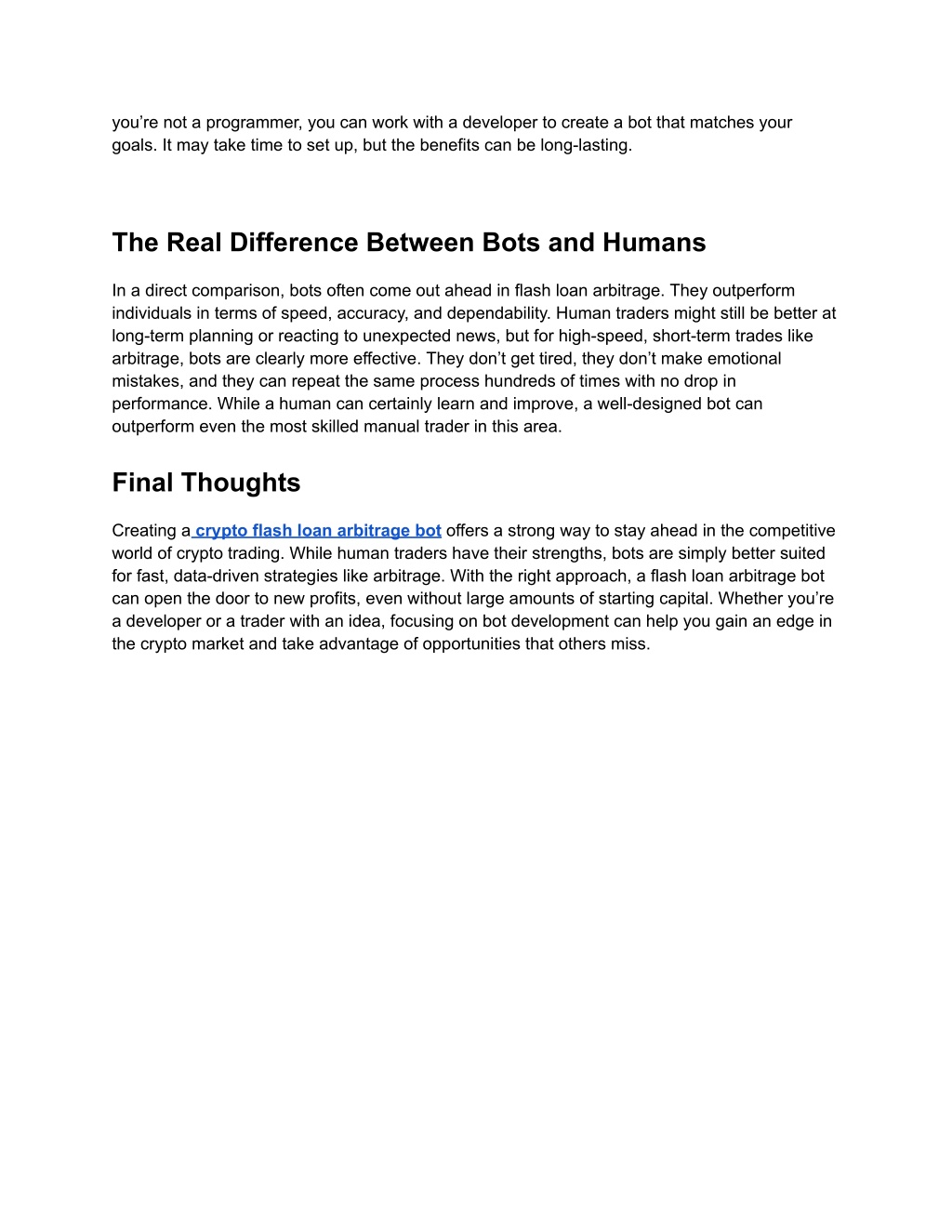 you’re not a programmer, you can work with a developer to create a bot that matches your goals. It may take time to set up, but the benefits can be long-lasting.

The Real Difference Between Bots and Humans

In a direct comparison, bots often come out ahead in flash loan arbitrage. They outperform individuals in terms of speed, accuracy, and dependability. Human traders might still be better at long-term planning or reacting to unexpected news, but for high-speed, short-term trades like arbitrage, bots are clearly more effective. They don’t get tired, they don’t make emotional mistakes, and they can repeat the same process hundreds of times with no drop in performance. While a human can certainly learn and improve, a well-designed bot can outperform even the most skilled manual trader in this area.

Final Thoughts

Creating a crypto flash loan arbitrage bot offers a strong way to stay ahead in the competitive world of crypto trading. While human traders have their strengths, bots are simply better suited for fast, data-driven strategies like arbitrage. With the right approach, a flash loan arbitrage bot can open the door to new profits, even without large amounts of starting capital. Whether you’re a developer or a trader with an idea, focusing on bot development can help you gain an edge in the crypto market and take advantage of opportunities that others miss.